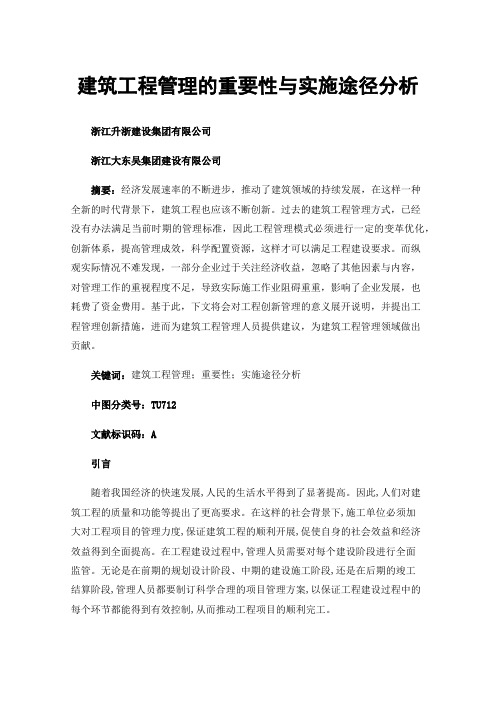 建筑工程管理的重要性与实施途径分析

浙江升浙建设集团有限公司

浙江大东吴集团建设有限公司

摘要：经济发展速率的不断进步，推动了建筑领域的持续发展，在这样一种全新的时代背景下，建筑工程也应该不断创新。过去的建筑工程管理方式，已经没有办法满足当前时期的管理标准，因此工程管理模式必须进行一定的变革优化，创新体系，提高管理成效，科学配置资源，这样才可以满足工程建设要求。而纵观实际情况不难发现，一部分企业过于关注经济收益，忽略了其他因素与内容，对管理工作的重视程度不足，导致实际施工作业阻碍重重，影响了企业发展，也耗费了资金费用。基于此，下文将会对工程创新管理的意义展开说明，并提出工程管理创新措施，进而为建筑工程管理人员提供建议，为建筑工程管理领域做出贡献。

关键词：建筑工程管理；重要性；实施途径分析

中图分类号：TU712

文献标识码：A

引言

随着我国经济的快速发展，人民的生活水平得到了显著提高。因此，人们对建筑工程的质量和功能等提出了更高要求。在这样的社会背景下，施工单位必须加大对工程项目的管理力度，保证建筑工程的顺利开展，促使自身的社会效益和经济效益得到全面提高。在工程建设过程中，管理人员需要对每个建设阶段进行全面监管。无论是在前期的规划设计阶段、中期的建设施工阶段，还是在后期的竣工结算阶段，管理人员都要制订科学合理的项目管理方案，以保证工程建设过程中的每个环节都能得到有效控制，从而推动工程项目的顺利完工。